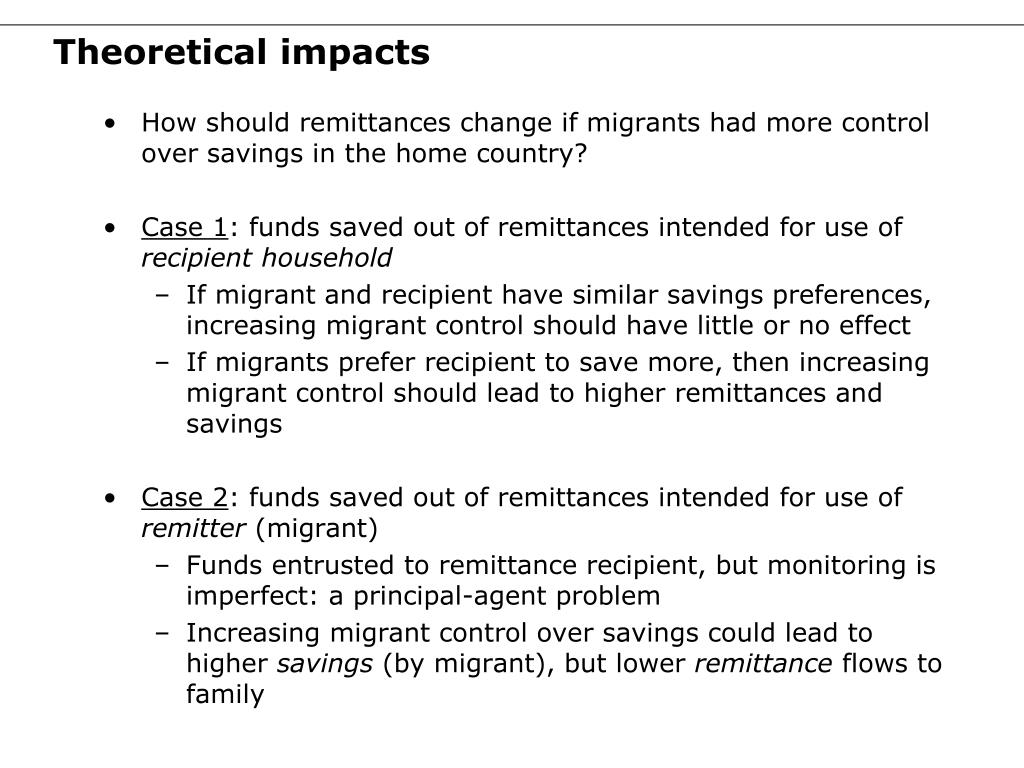 Theoretical impacts

• How should remittances change if migrants had more control over savings in the home country?

• Case 1: funds saved out of remittances intended for use of recipient household
– If migrant and recipient have similar savings preferences, increasing migrant control should have little or no effect
– If migrants prefer recipient to save more, then increasing migrant control should lead to higher remittances and savings

• Case 2: funds saved out of remittances intended for use of remitter (migrant)
– Funds entrusted to remittance recipient, but monitoring is imperfect: a principal-agent problem
– Increasing migrant control over savings could lead to higher savings (by migrant), but lower remittance flows to family